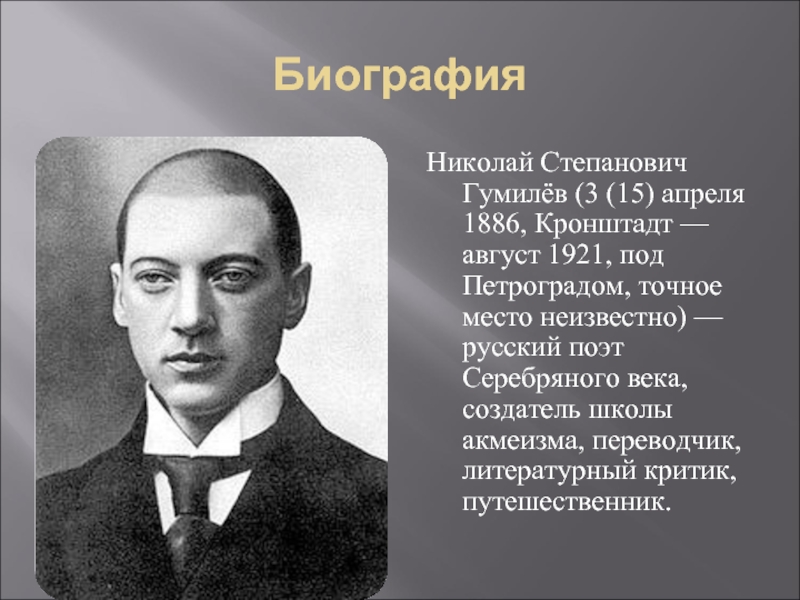 Биография

Николай Степанович Гумилёв (3 (15) апреля 1886, Кронштадт — август 1921, под Петроградом, точное место неизвестно) — русский поэт Серебряного века, создатель школы акмеизма, переводчик, литературный критик, путешественник.